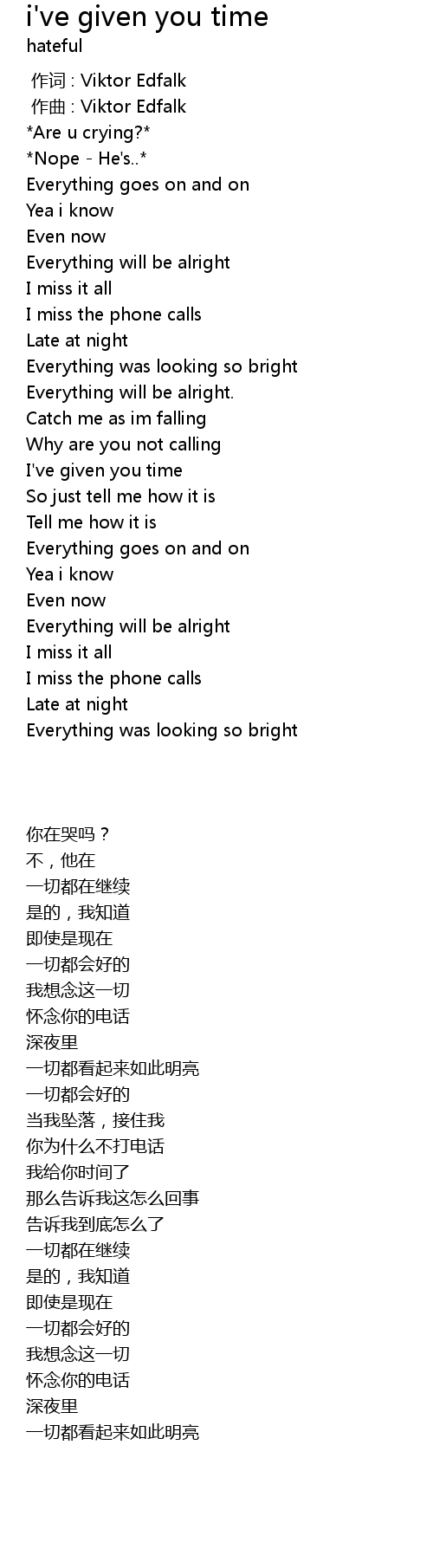 i've given you time
hateful

作词 : Viktor Edfalk
作曲 : Viktor Edfalk
*Are u crying?*
*Nope - He's..*
Everything goes on and on
Yea i know
Even now
Everything will be alright
I miss it all
I miss the phone calls
Late at night
Everything was looking so bright
Everything will be alright.
Catch me as im falling
Why are you not calling
I've given you time
So just tell me how it is
Tell me how it is
Everything goes on and on
Yea i know
Even now
Everything will be alright
I miss it all
I miss the phone calls
Late at night
Everything was looking so bright

你在哭吗？
不，他在
一切都在继续
是的，我知道
即使是现在
一切都会好的
我想念这一切
怀念你的电话
深夜里
一切都看起来如此明亮
一切都会好的
当我坠落，接住我
你为什么不打电话
我给你时间了
那么告诉我这怎么回事
告诉我到底怎么了
一切都在继续
是的，我知道
即使是现在
一切都会好的
我想念这一切
怀念你的电话
深夜里
一切都看起来如此明亮